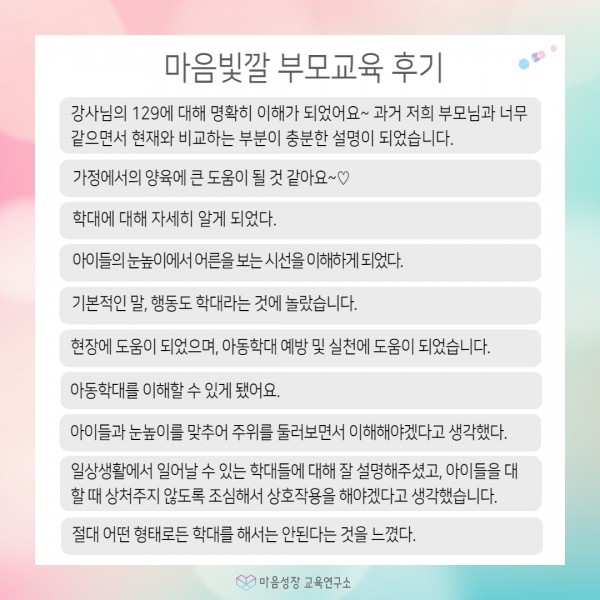 마음빛깔 부모교육 후기

강사님의 129에 대해 명확히 이해가 되었어요~ 과거 저희 부모님과 너무 같으면서 현재와 비교하는 부분이 충분한 설명이 되었습니다.

가정에서의 양육에 큰 도움이 될 것 같아요~♡

학대에 대해 자세히 알게 되었다.

아이들의 눈높이에서 어른을 보는 시선을 이해하게 되었다.

기본적인 말, 행동도 학대라는 것에 놀랐습니다.

현장에 도움이 되었으며, 아동학대 예방 및 실천에 도움이 되었습니다.

아동학대를 이해할 수 있게 됐어요.

아이들과 눈높이를 맞추어 주위를 둘러보면서 이해해야겠다고 생각했다.

일상생활에서 일어날 수 있는 학대들에 대해 잘 설명해주셨고, 아이들을 대할 때 상처주지 않도록 조심해서 상호작용을 해야겠다고 생각했습니다.

절대 어떤 형태로든 학대를 해서는 안된다는 것을 느꼈다.

마음성장 교육연구소